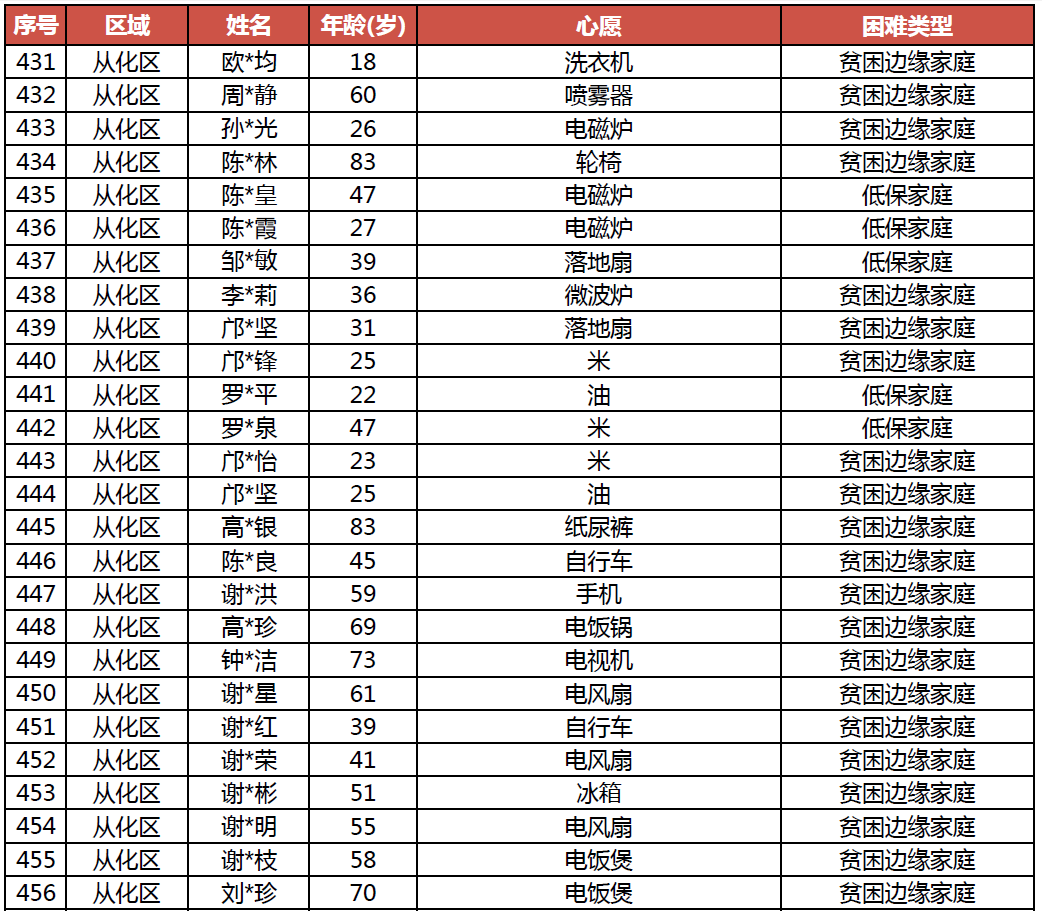 | 序号 | 区域 | 姓名 | 年龄(岁) | 心愿 | 困难类型 |
|---|---|---|---|---|---|
| 431 | 从化区 | 欧*均 | 18 | 洗衣机 | 贫困边缘家庭 |
| 432 | 从化区 | 周*静 | 60 | 喷雾器 | 贫困边缘家庭 |
| 433 | 从化区 | 孙*光 | 26 | 电磁炉 | 贫困边缘家庭 |
| 434 | 从化区 | 陈*林 | 83 | 轮椅 | 贫困边缘家庭 |
| 435 | 从化区 | 陈*皇 | 47 | 电磁炉 | 低保家庭 |
| 436 | 从化区 | 陈*霞 | 27 | 电磁炉 | 低保家庭 |
| 437 | 从化区 | 邹*敏 | 39 | 落地扇 | 低保家庭 |
| 438 | 从化区 | 李*莉 | 36 | 微波炉 | 贫困边缘家庭 |
| 439 | 从化区 | 邝*坚 | 31 | 落地扇 | 贫困边缘家庭 |
| 440 | 从化区 | 邝*锋 | 25 | 米 | 贫困边缘家庭 |
| 441 | 从化区 | 罗*平 | 22 | 油 | 低保家庭 |
| 442 | 从化区 | 罗*泉 | 47 | 米 | 低保家庭 |
| 443 | 从化区 | 邝*怡 | 23 | 米 | 贫困边缘家庭 |
| 444 | 从化区 | 邝*坚 | 25 | 油 | 贫困边缘家庭 |
| 445 | 从化区 | 高*银 | 83 | 纸尿裤 | 贫困边缘家庭 |
| 446 | 从化区 | 陈*良 | 45 | 自行车 | 贫困边缘家庭 |
| 447 | 从化区 | 谢*洪 | 59 | 手机 | 贫困边缘家庭 |
| 448 | 从化区 | 高*珍 | 69 | 电饭锅 | 贫困边缘家庭 |
| 449 | 从化区 | 钟*洁 | 73 | 电视机 | 贫困边缘家庭 |
| 450 | 从化区 | 谢*星 | 61 | 电风扇 | 贫困边缘家庭 |
| 451 | 从化区 | 谢*红 | 39 | 自行车 | 贫困边缘家庭 |
| 452 | 从化区 | 谢*荣 | 41 | 电风扇 | 贫困边缘家庭 |
| 453 | 从化区 | 谢*彬 | 51 | 冰箱 | 贫困边缘家庭 |
| 454 | 从化区 | 谢*明 | 55 | 电风扇 | 贫困边缘家庭 |
| 455 | 从化区 | 谢*枝 | 58 | 电饭煲 | 贫困边缘家庭 |
| 456 | 从化区 | 刘*珍 | 70 | 电饭煲 | 贫困边缘家庭 |